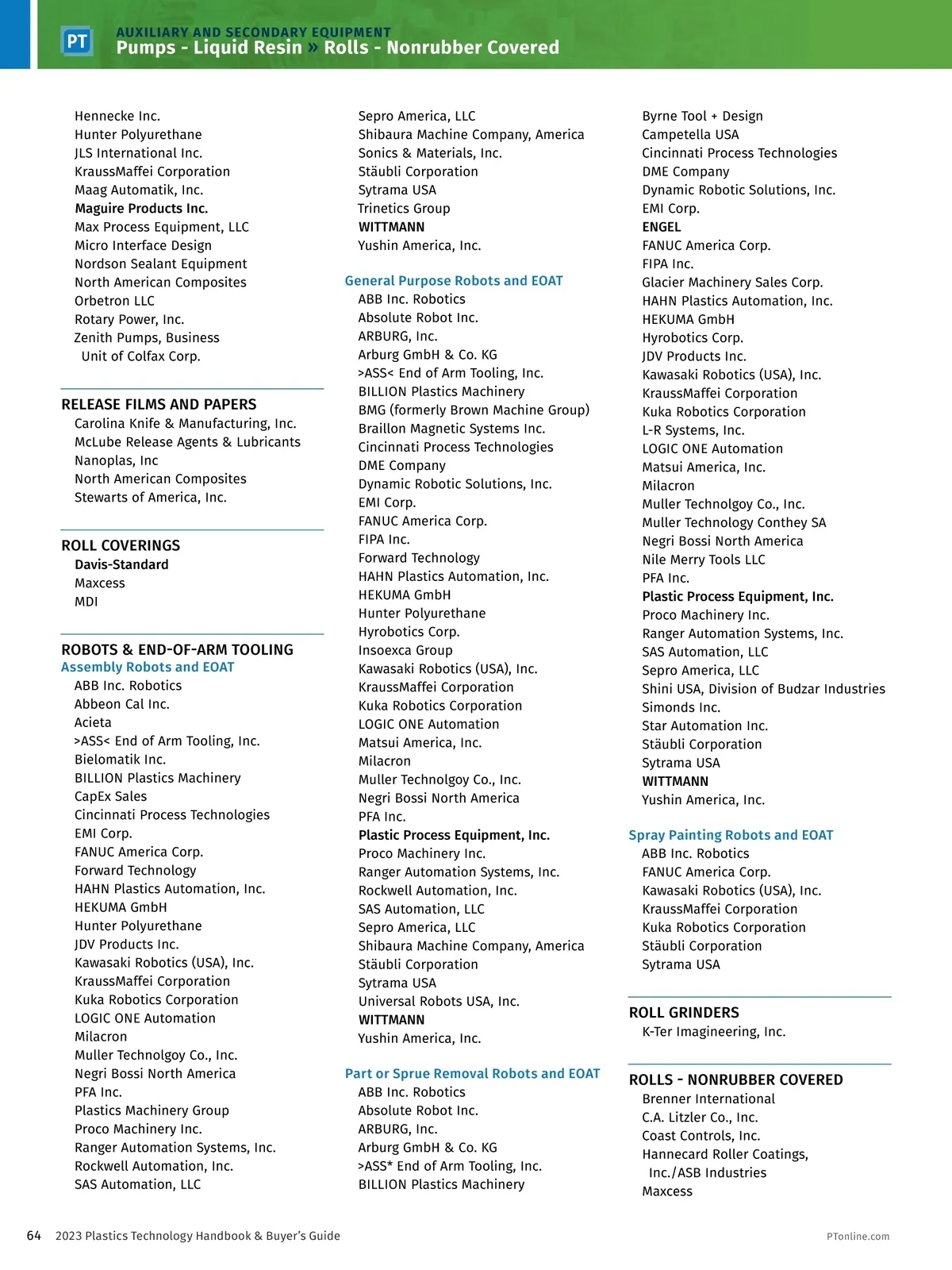 PT
AUXILIARY AND SECONDARY EQUIPMENT
Pumps - Liquid Resin » Rolls - Nonrubber Covered

Hennecke Inc.
Hunter Polyurethane
JLS International Inc.
KraussMaffei Corporation
Maag Automatik, Inc.
Maguire Products Inc.
Max Process Equipment, LLC
Micro Interface Design
Nordson Sealant Equipment
North American Composites
Orbetron LLC
Rotary Power, Inc.
Zenith Pumps, Business Unit of Colfax Corp.

RELEASE FILMS AND PAPERS
Carolina Knife & Manufacturing, Inc.
McLube Release Agents & Lubricants
Nanoplas, Inc
North American Composites
Stewarts of America, Inc.

ROLL COVERINGS
Davis-Standard
Maxcess
MDI

ROBOTS & END-OF-ARM TOOLING
Assembly Robots and EOAT
ABB Inc. Robotics
Abbeon Cal Inc.
Acieta
>ASS< End of Arm Tooling, Inc.
Bielomatik Inc.
BILLION Plastics Machinery
CapEx Sales
Cincinnati Process Technologies
EMI Corp.
FANUC America Corp.
Forward Technology
HAHN Plastics Automation, Inc.
HEKUMA GmbH
Hunter Polyurethane
JDV Products Inc.
Kawasaki Robotics (USA), Inc.
KraussMaffei Corporation
Kuka Robotics Corporation
LOGIC ONE Automation
Milacron
Muller Technolgoy Co., Inc.
Negri Bossi North America
PFA Inc.
Plastics Machinery Group
Proco Machinery Inc.
Ranger Automation Systems, Inc.
Rockwell Automation, Inc.
SAS Automation, LLC

Sepro America, LLC
Shibaura Machine Company, America
Sonics & Materials, Inc.
Stäubli Corporation
Sytrama USA
Trinetics Group
WITTMANN
Yushin America, Inc.

General Purpose Robots and EOAT
ABB Inc. Robotics
Absolute Robot Inc.
ARBURG, Inc.
Arburg GmbH & Co. KG
>ASS< End of Arm Tooling, Inc.
BILLION Plastics Machinery
BMG (formerly Brown Machine Group)
Braillon Magnetic Systems Inc.
Cincinnati Process Technologies
DME Company
Dynamic Robotic Solutions, Inc.
EMI Corp.
FANUC America Corp.
FIPA Inc.
Forward Technology
HAHN Plastics Automation, Inc.
HEKUMA GmbH
Hunter Polyurethane
Hyrobotics Corp.
Insoexca Group
Kawasaki Robotics (USA), Inc.
KraussMaffei Corporation
Kuka Robotics Corporation
LOGIC ONE Automation
Matsui America, Inc.
Milacron
Muller Technolgoy Co., Inc.
Negri Bossi North America
PFA Inc.
Plastic Process Equipment, Inc.
Proco Machinery Inc.
Ranger Automation Systems, Inc.
Rockwell Automation, Inc.
SAS Automation, LLC
Sepro America, LLC
Shibaura Machine Company, America
Stäubli Corporation
Sytrama USA
Universal Robots USA, Inc.
WITTMANN
Yushin America, Inc.

Part or Sprue Removal Robots and EOAT
ABB Inc. Robotics
Absolute Robot Inc.
ARBURG, Inc.
Arburg GmbH & Co. KG
>ASS* End of Arm Tooling, Inc.
BILLION Plastics Machinery

Byrne Tool + Design
Campetella USA
Cincinnati Process Technologies
DME Company
Dynamic Robotic Solutions, Inc.
EMI Corp.
ENGEL
FANUC America Corp.
FIPA Inc.
Glacier Machinery Sales Corp.
HAHN Plastics Automation, Inc.
HEKUMA GmbH
Hyrobotics Corp.
JDV Products Inc.
Kawasaki Robotics (USA), Inc.
KraussMaffei Corporation
Kuka Robotics Corporation
L-R Systems, Inc.
LOGIC ONE Automation
Matsui America, Inc.
Milacron
Muller Technolgoy Co., Inc.
Muller Technology Conthey SA
Negri Bossi North America
Nile Merry Tools LLC
PFA Inc.
Plastic Process Equipment, Inc.
Proco Machinery Inc.
Ranger Automation Systems, Inc.
SAS Automation, LLC
Sepro America, LLC
Shini USA, Division of Budzar Industries
Simonds Inc.
Star Automation Inc.
Stäubli Corporation
Sytrama USA
WITTMANN
Yushin America, Inc.

Spray Painting Robots and EOAT
ABB Inc. Robotics
FANUC America Corp.
Kawasaki Robotics (USA), Inc.
KraussMaffei Corporation
Kuka Robotics Corporation
Stäubli Corporation
Sytrama USA

ROLL GRINDERS
K-Ter Imagineering, Inc.

ROLLS - NONRUBBER COVERED
Brenner International
C.A. Litzler Co., Inc.
Coast Controls, Inc.
Hannecard Roller Coatings, Inc./ASB Industries
Maxcess

64 2023 Plastics Technology Handbook & Buyer's Guide
PTonline.com